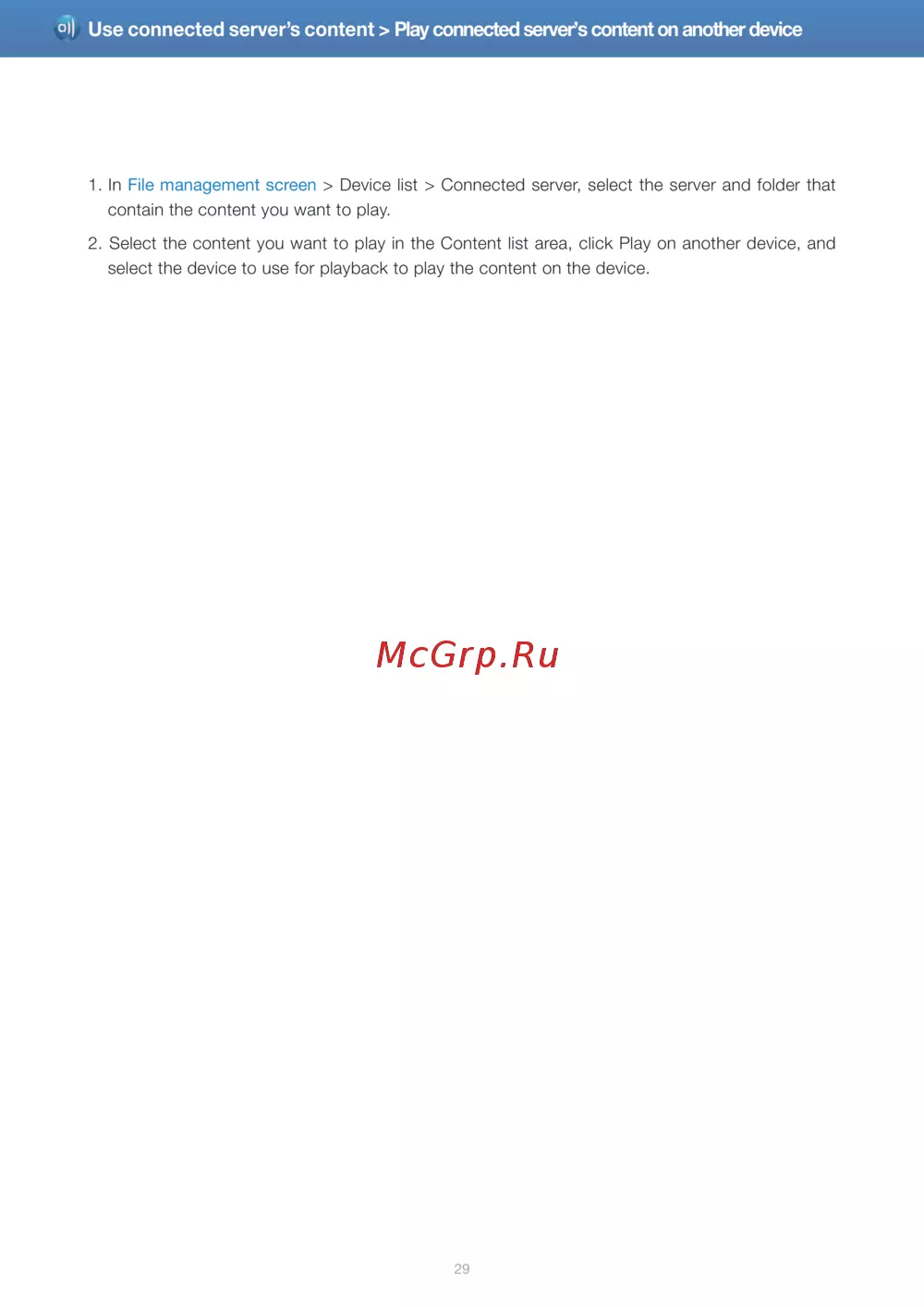 Use connected server's content > Play connected server's content on another device

1. In File management screen > Device list > Connected server, select the server and folder that contain the content you want to play.

2. Select the content you want to play in the Content list area, click Play on another device, and select the device to use for playback to play the content on the device.

McGrp.Ru

29